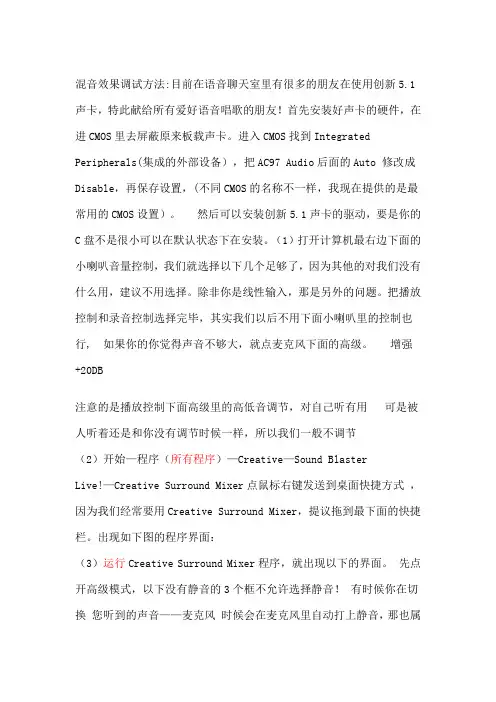 混音效果调试方法:目前在语音聊天室里有很多的朋友在使用创新5.1声卡，特此献给所有爱好语音唱歌的朋友！首先安装好声卡的硬件，在进CMOS里去屏蔽原来板载声卡。进入CMOS找到Integrated Peripherals(集成的外部设备），把AC97 Audio后面的Auto 修改成Disable，再保存设置，(不同CMOS的名称不一样，我现在提供的是最常用的CMOS设置）。 然后可以安装创新5.1声卡的驱动，要是你的C盘不是很小可以在默认状态下在安装。(1)打开计算机最右边下面的小喇叭音量控制，我们就选择以下几个足够了，因为其他的对我们没有什么用，建议不用选择。除非你是线性输入，那是另外的问题。把播放控制和录音控制选择完毕，其实我们以后不用下面小喇叭里的控制也行， 如果你的你觉得声音不够大，就点麦克风下面的高级。 增强+20DB

注意的是播放控制下面高级里的高低音调节，对自己听有用 可是被人听着还是和你没有调节时候一样，所以我们一般不调节

(2)开始—程序（所有程序）—Creative—Sound Blaster Live!—Creative Surround Mixer点鼠标右键发送到桌面快捷方式，因为我们经常要用Creative Surround Mixer，提议拖到最下面的快捷栏。出现如下图的程序界面：

(3)运行Creative Surround Mixer程序，就出现以下的界面。 先点开高级模式，以下没有静音的3个框不允许选择静音！ 有时候你在切换 您听到的声音——麦克风 时候会在麦克风里自动打上静音，那也属